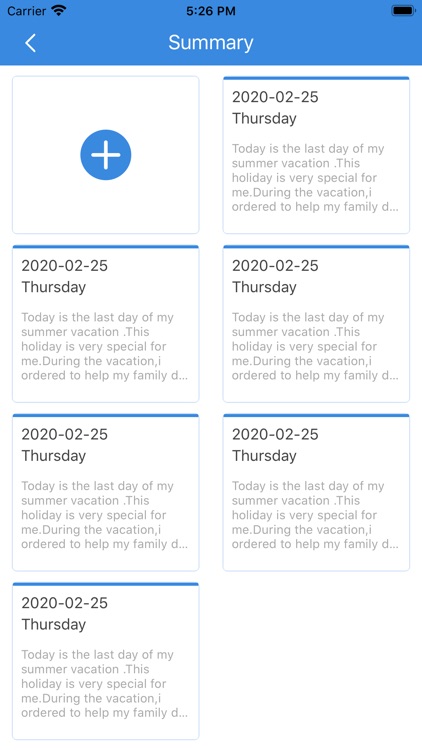 Carrier 5:26 PM

Summary

2020-02-25
Thursday
Today is the last day of my summer vacation .This holiday is very special for me.During the vacation,i ordered to help my family d...

2020-02-25
Thursday
Today is the last day of my summer vacation .This holiday is very special for me.During the vacation,i ordered to help my family d...

2020-02-25
Thursday
Today is the last day of my summer vacation .This holiday is very special for me.During the vacation,i ordered to help my family d...

2020-02-25
Thursday
Today is the last day of my summer vacation .This holiday is very special for me.During the vacation,i ordered to help my family d...

2020-02-25
Thursday
Today is the last day of my summer vacation .This holiday is very special for me.During the vacation,i ordered to help my family d...

2020-02-25
Thursday
Today is the last day of my summer vacation .This holiday is very special for me.During the vacation,i ordered to help my family d...